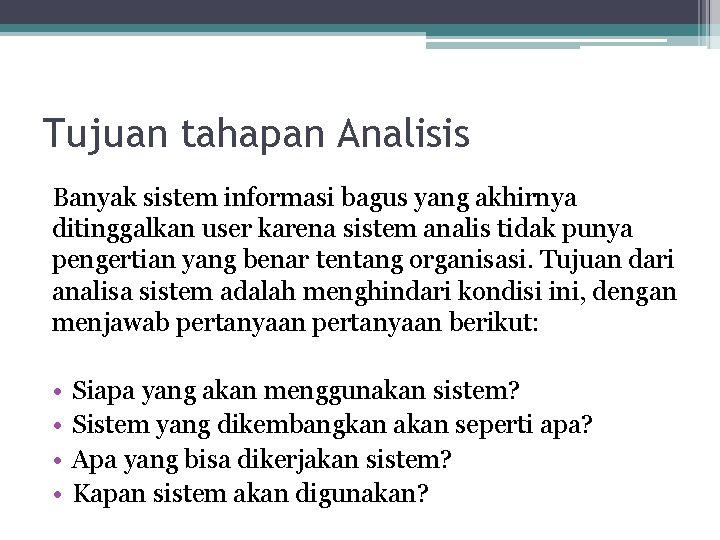 Tujuan tahapan Analisis

Banyak sistem informasi bagus yang akhirnya ditinggalkan user karena sistem analis tidak punya pengertian yang benar tentang organisasi. Tujuan dari analisa sistem adalah menghindari kondisi ini, dengan menjawab pertanyaan pertanyaan berikut:

• Siapa yang akan menggunakan sistem?
• Sistem yang dikembangkan akan seperti apa?
• Apa yang bisa dikerjakan sistem?
• Kapan sistem akan digunakan?